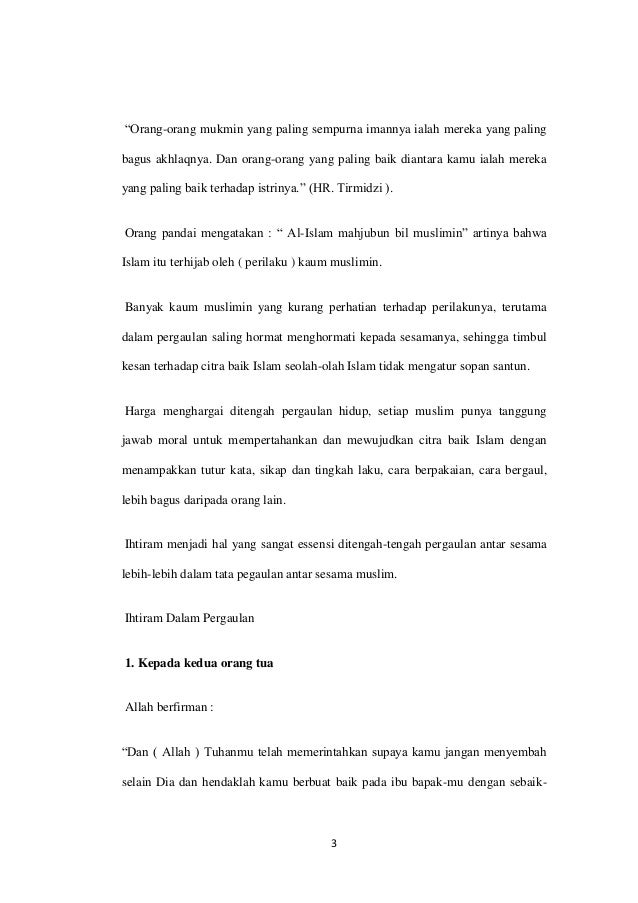 “Orang-orang mukmin yang paling sempurna imannya ialah mereka yang paling bagus akhlaqnya. Dan orang-orang yang paling baik diantara kamu ialah mereka yang paling baik terhadap istrinya.” (HR. Tirmidzi ).

Orang pandai mengatakan : “ Al-Islam mahjubun bil muslimin” artinya bahwa Islam itu terhijab oleh ( perilaku ) kaum muslimin.

Banyak kaum muslimin yang kurang perhatian terhadap perilakunya, terutama dalam pergaulan saling hormat menghormati kepada sesamanya, sehingga timbul kesan terhadap citra baik Islam seolah-olah Islam tidak mengatur sopan santun.

Harga menghargai ditengah pergaulan hidup, setiap muslim punya tanggung jawab moral untuk mempertahankan dan mewujudkan citra baik Islam dengan menampakkan tutur kata, sikap dan tingkah laku, cara berpakaian, cara bergaul, lebih bagus daripada orang lain.

Ihtiram menjadi hal yang sangat essensi ditengah-tengah pergaulan antar sesama lebih-lebih dalam tata pegaulan antar sesama muslim.

Ihtiram Dalam Pergaulan

1. Kepada kedua orang tua

Allah berfirman :

“Dan ( Allah ) Tuhanmu telah memerintahkan supaya kamu jangan menyembah selain Dia dan hendaklah kamu berbuat baik pada ibu bapak-mu dengan sebaik-

3